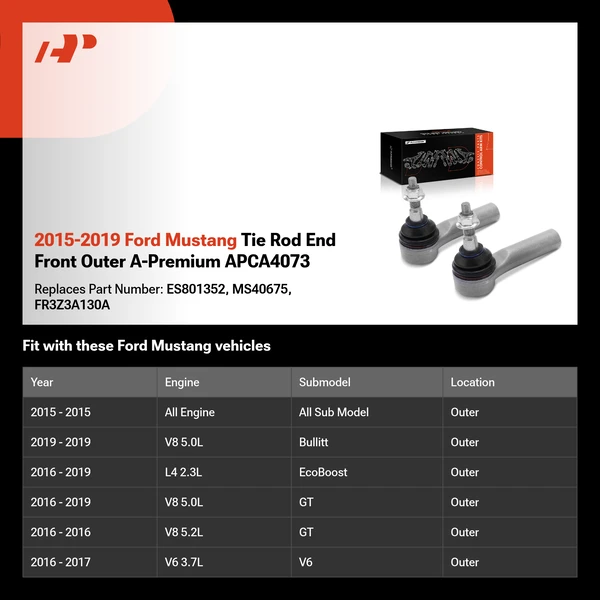 2015-2019 Ford Mustang Tie Rod End Front Outer A-Premium APCA4073

Replaces Part Number: ES801352, MS40675, FR3Z3A130A

Fit with these Ford Mustang vehicles

| Year | Engine | Submodel | Location |
|---|---|---|---|
| 2015 - 2015 | All Engine | All Sub Model | Outer |
| 2019 - 2019 | V8 5.0L | Bullitt | Outer |
| 2016 - 2019 | L4 2.3L | EcoBoost | Outer |
| 2016 - 2019 | V8 5.0L | GT | Outer |
| 2016 - 2016 | V8 5.2L | GT | Outer |
| 2016 - 2017 | V6 3.7L | V6 | Outer |